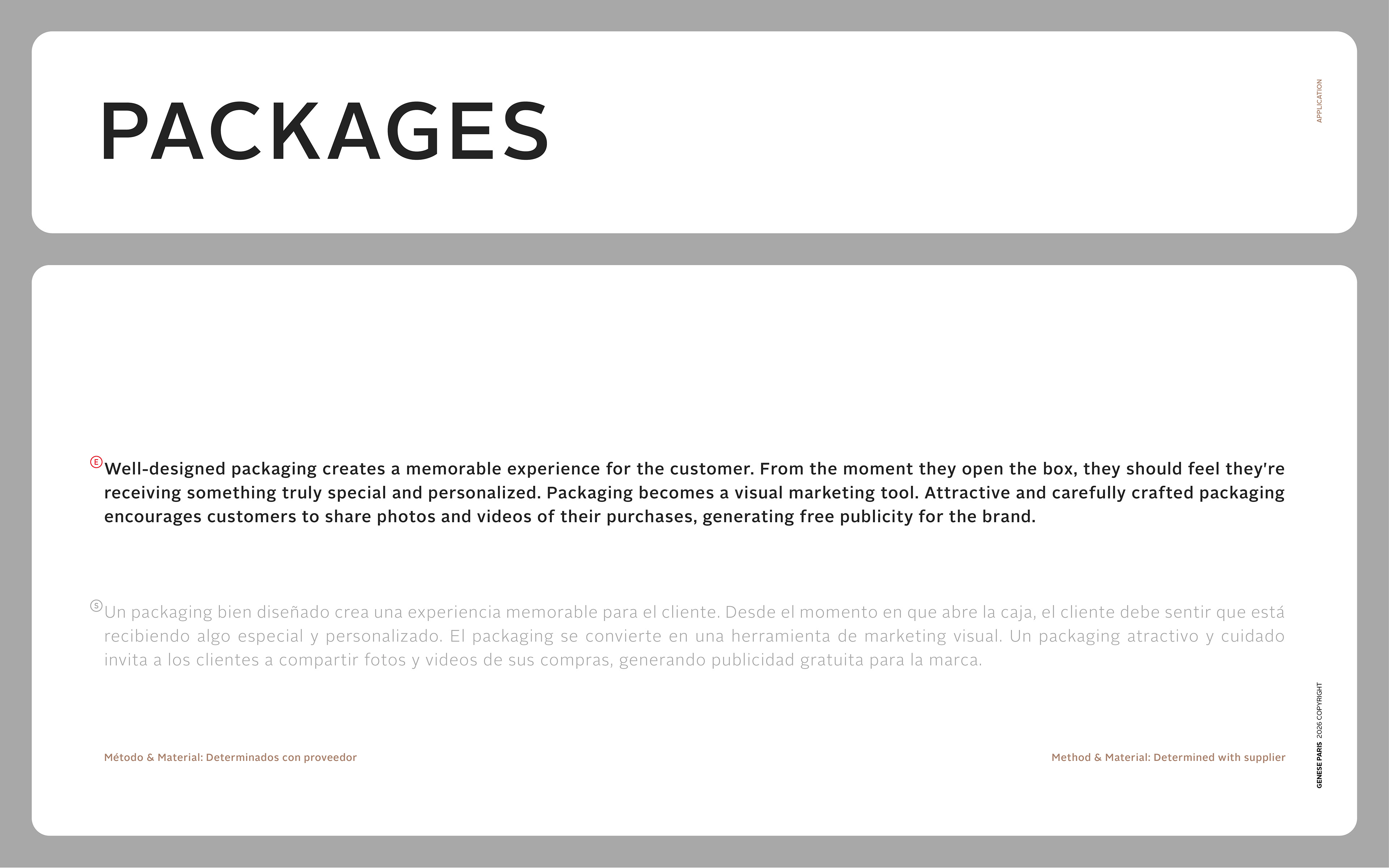 PACKAGES

APPLICATION

Ⓔ Well-designed packaging creates a memorable experience for the customer. From the moment they open the box, they should feel they're receiving something truly special and personalized. Packaging becomes a visual marketing tool. Attractive and carefully crafted packaging encourages customers to share photos and videos of their purchases, generating free publicity for the brand.

Ⓢ Un packaging bien diseñado crea una experiencia memorable para el cliente. Desde el momento en que abre la caja, el cliente debe sentir que está recibiendo algo especial y personalizado. El packaging se convierte en una herramienta de marketing visual. Un packaging atractivo y cuidado invita a los clientes a compartir fotos y videos de sus compras, generando publicidad gratuita para la marca.

Método & Material: Determinados con proveedor

Method & Material: Determined with supplier

GENESE PARIS 2026 COPYRIGHT